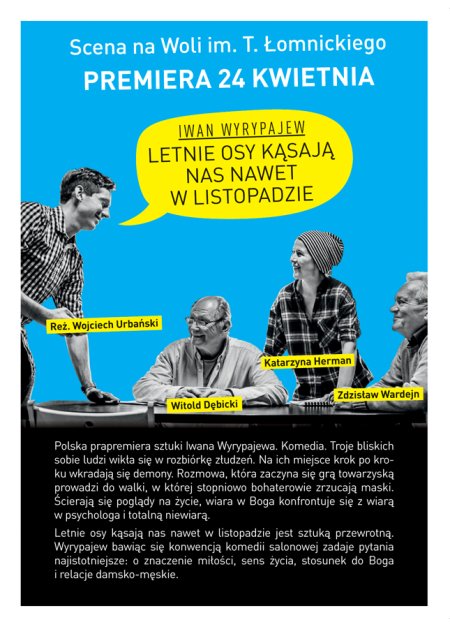 Scena na Woli im. T. Łomnickiego
PREMIERA 24 KWIETNIA

IWAN WYRYPAJEW
LETNIE OSY KĄSAJĄ NAS NAWET W LISTOPADZIE

Reż. Wojciech Urbański

Witold Dębicki

Katarzyna Herman

Zdzisław Wardejn

Polska prapremiera sztuki Iwana Wyrypajewa. Komedia. Troje bliskich sobie ludzi wikła się w rozbiórkę złudzeń. Na ich miejsce krok po kroku wkradają się demony. Rozmowa, która zaczyna się grą towarzyską prowadzi do walki, w której stopniowo bohaterowie zrzucają maski. Ścierają się poglądy na życie, wiara w Boga konfrontuje się z wiarą w psychologa i totalną niewiarą.

Letnie osy kąsają nas nawet w listopadzie jest sztuką przewrotną. Wyrypajew bawiąc się konwencją komedii salonowej zadaje pytania najistotniejsze: o znaczenie miłości, sens życia, stosunek do Boga i relacje damsko-męskie.